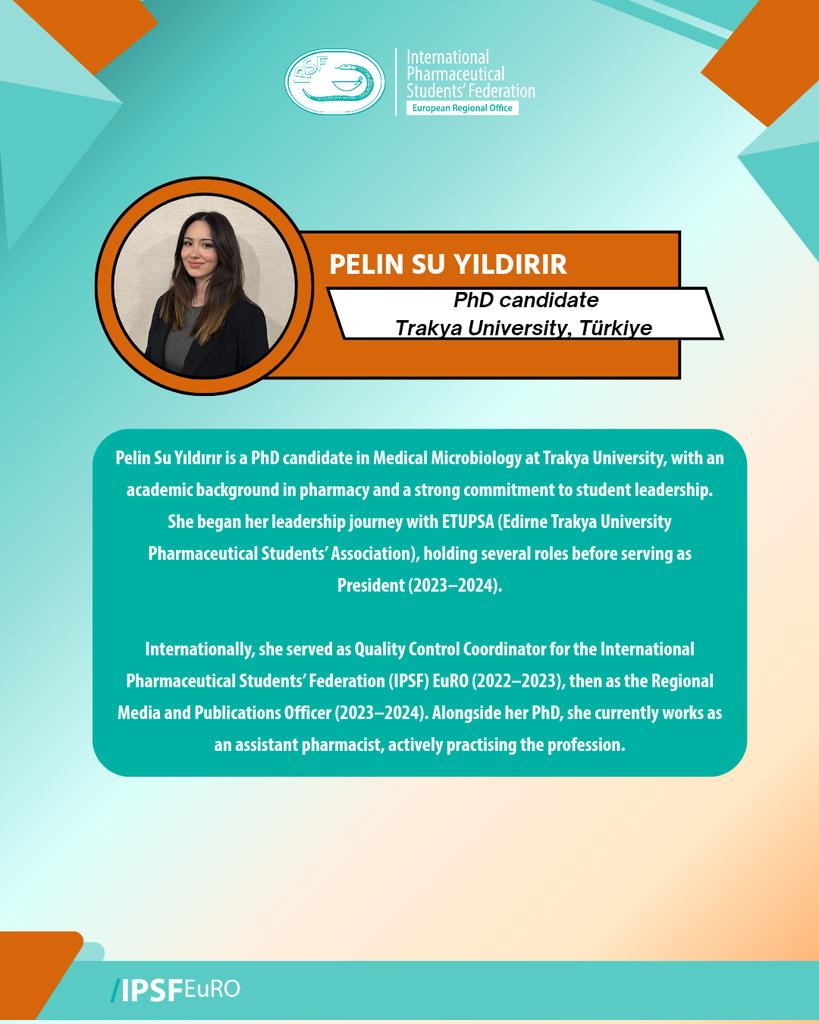 IPSF
International Pharmaceutical Students' Federation
European Regional Office

PELIN SU YILDIRIR

PhD candidate
Trakya University, Türkiye

Pelin Su Yıldırır is a PhD candidate in Medical Microbiology at Trakya University, with an academic background in pharmacy and a strong commitment to student leadership. She began her leadership journey with ETUPSA (Edirne Trakya University Pharmaceutical Students' Association), holding several roles before serving as President (2023–2024).

Internationally, she served as Quality Control Coordinator for the International Pharmaceutical Students' Federation (IPSF) EuRO (2022–2023), then as the Regional Media and Publications Officer (2023–2024). Alongside her PhD, she currently works as an assistant pharmacist, actively practising the profession.

/IPSFEuRO